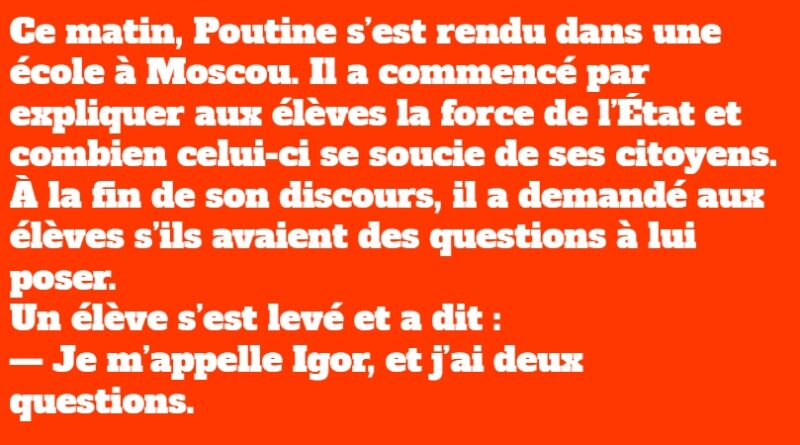 Ce matin, Poutine s'est rendu dans une école à Moscou. Il a commencé par expliquer aux élèves la force de l'État et combien celui-ci se soucie de ses citoyens. À la fin de son discours, il a demandé aux élèves s'ils avaient des questions à lui poser.
Un élève s'est levé et a dit :
— Je m'appelle Igor, et j'ai deux questions.